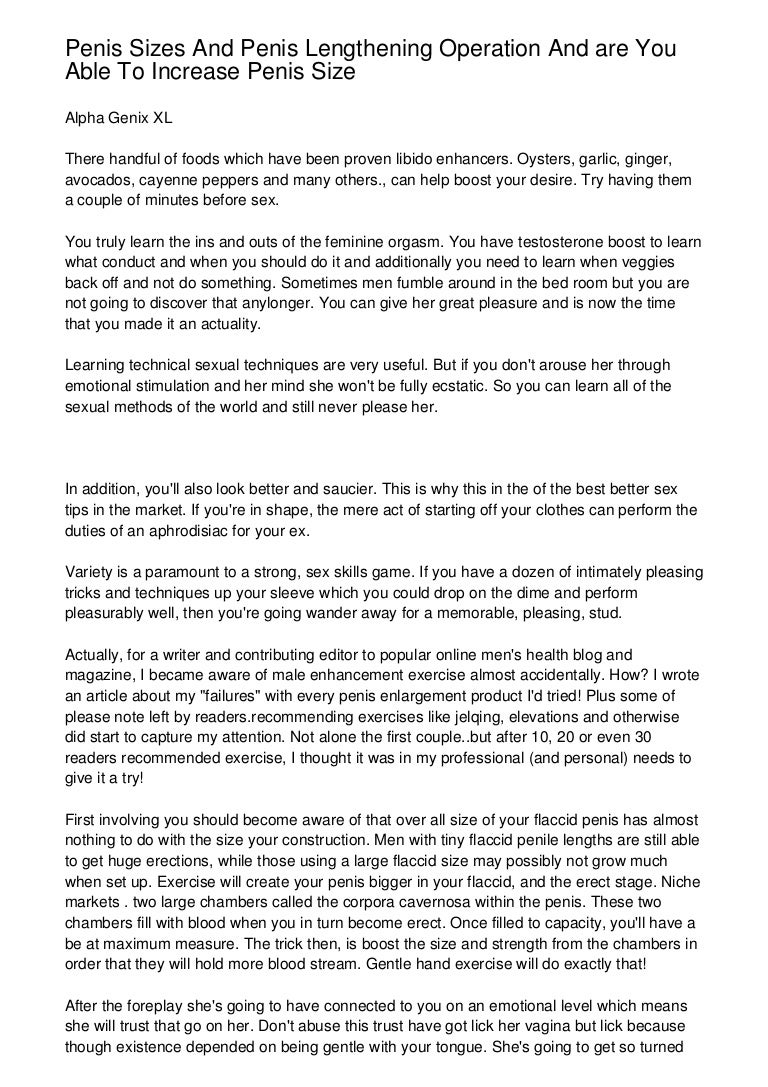 Penis Sizes And Penis Lengthening Operation And are You Able To Increase Penis Size

Alpha Genix XL

There handful of foods which have been proven libido enhancers. Oysters, garlic, ginger, avocados, cayenne peppers and many others., can help boost your desire. Try having them a couple of minutes before sex.

You truly learn the ins and outs of the feminine orgasm. You have testosterone boost to learn what conduct and when you should do it and additionally you need to learn when veggies back off and not do something. Sometimes men fumble around in the bed room but you are not going to discover that anylonger. You can give her great pleasure and is now the time that you made it an actuality.

Learning technical sexual techniques are very useful. But if you don't arouse her through emotional stimulation and her mind she won't be fully ecstatic. So you can learn all of the sexual methods of the world and still never please her.

In addition, you'll also look better and saucier. This is why this in the of the best better sex tips in the market. If you're in shape, the mere act of starting off your clothes can perform the duties of an aphrodisiac for your ex.

Variety is a paramount to a strong, sex skills game. If you have a dozen of intimately pleasing tricks and techniques up your sleeve which you could drop on the dime and perform pleasurably well, then you're going wander away for a memorable, pleasing, stud.

Actually, for a writer and contributing editor to popular online men's health blog and magazine, I became aware of male enhancement exercise almost accidentally. How? I wrote an article about my "failures" with every penis enlargement product I'd tried! Plus some of please note left by readers.recommending exercises like jelqing, elevations and otherwise did start to capture my attention. Not alone the first couple..but after 10, 20 or even 30 readers recommended exercise, I thought it was in my professional (and personal) needs to give it a try!

First involving you should become aware of that over all size of your flaccid penis has almost nothing to do with the size your construction. Men with tiny flaccid penile lengths are still able to get huge erections, while those using a large flaccid size may possibly not grow much when set up. Exercise will create your penis bigger in your flaccid, and the erect stage. Niche markets . two large chambers called the corpora cavernosa within the penis. These two chambers fill with blood when you in turn become erect. Once filled to capacity, you'll have a be at maximum measure. The trick then, is boost the size and strength from the chambers in order that they will hold more blood stream. Gentle hand exercise will do exactly that!

After the foreplay she's going to have connected to you on an emotional level which means she will trust that go on her. Don't abuse this trust have got lick her vagina but lick because though existence depended on being gentle with your tongue. She's going to get so turned